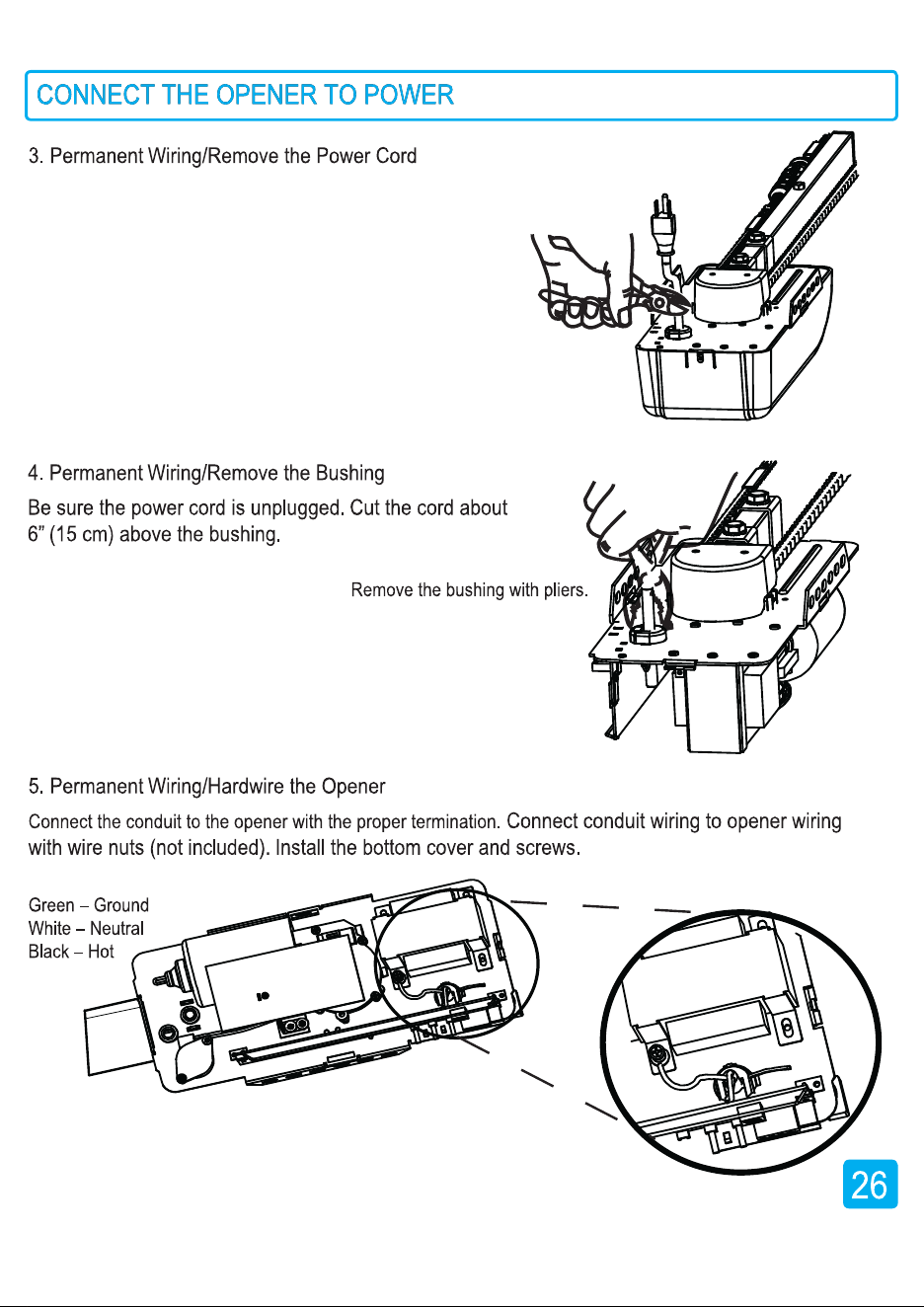 CONNECT THE OPENER TO POWER

3. Permanent Wiring/Remove the Power Cord

4. Permanent Wiring/Remove the Bushing

Be sure the power cord is unplugged. Cut the cord about 6" (15 cm) above the bushing.

Remove the bushing with pliers.

5. Permanent Wiring/Hardwire the Opener

Connect the conduit to the opener with the proper termination. Connect conduit wiring to opener wiring with wire nuts (not included). Install the bottom cover and screws.

Green – Ground
White – Neutral
Black – Hot

26